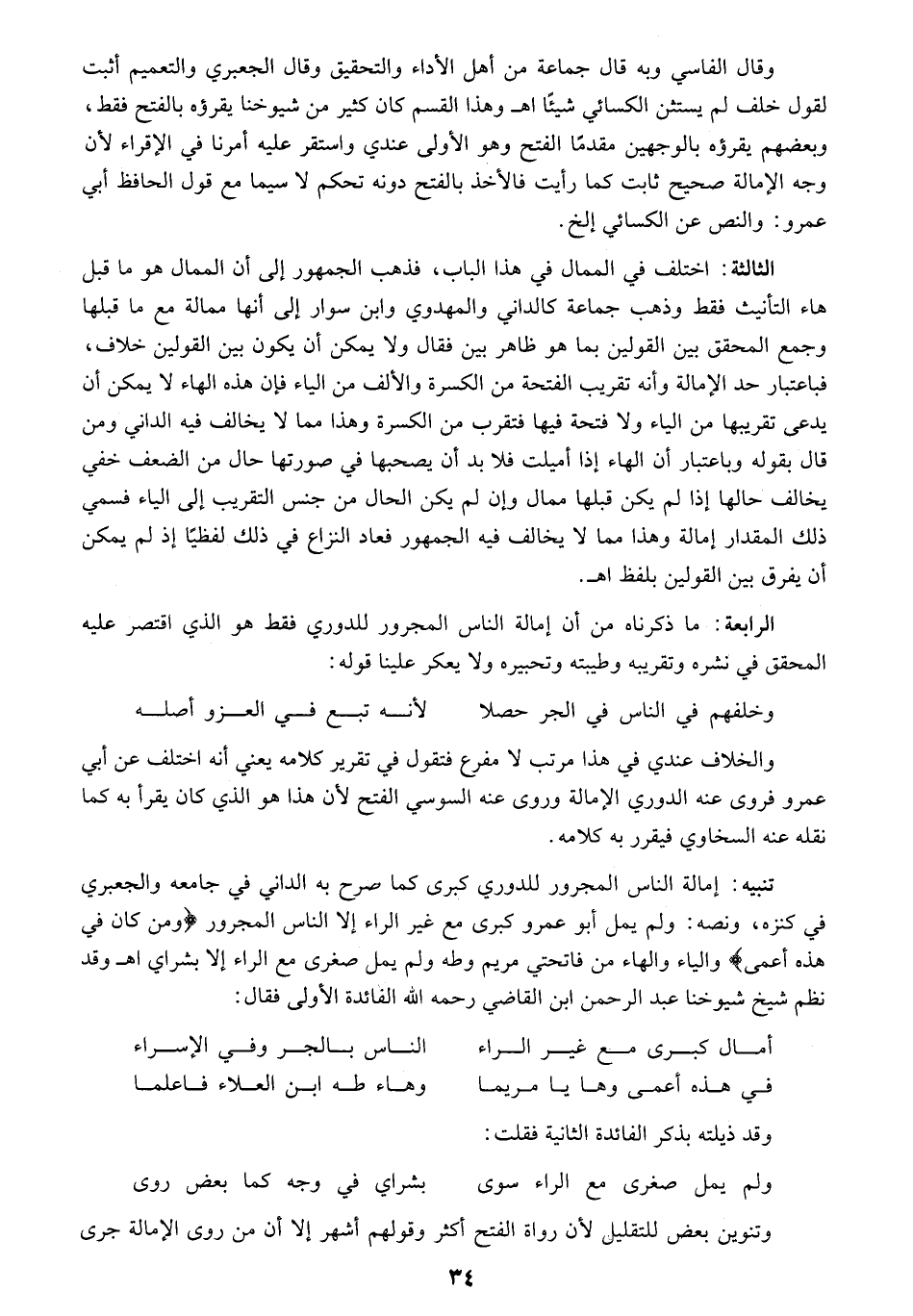 وقال الفاسي وبه قال جماعة من أهل الأداء والتحقيق وقال الجعبري والتعميم أثبت لقول خلف لم يستثن الكسائي شيئًا اهـ وهذا القسم كان كثير من شيوخنا يقرؤه بالفتح فقط، وبعضهم يقرؤه بالوجهين مقدمًا الفتح وهو الأولى عندي واستقر عليه أمرنا في الإقراء لأن وجه الإمالة صحيح ثابت كما رأيت فالأخذ بالفتح دونه تحكم لا سيما مع قول الحافظ أبي عمرو: والنص عن الكسائي إلخ.

الثالثة: اختلف في الممال في هذا الباب، فذهب الجمهور إلى أن الممال هو ما قبل هاء التأنيث فقط وذهب جماعة كالداني والمهدوي وابن سوار إلى أنها ممالة مع ما قبلها وجمع المحقق بين القولين بما هو ظاهر بين فقال ولا يمكن أن يكون بين القولين خلاف، فباعتبار حد الإمالة وأنه تقريب الفتحة من الكسرة والألف من الياء فإن هذه الهاء لا يمكن أن يدعى تقريبها من الياء ولا فتحة فيها فتقرب من الكسرة وهذا مما لا يخالف فيه الداني ومن قال بقوله وباعتبار أن الهاء إذا أميلت فلا بد أن يصحبها في صورتها حال من الضعف خفي يخالف حالها إذا لم يكن قبلها ممال وإن لم يكن الحال من جنس التقريب إلى الياء فسمي ذلك المقدار إمالة وهذا مما لا يخالف فيه الجمهور فعاد النزاع في ذلك لفظيًا إذ لم يمكن أن يفرق بين القولين بلفظ اهـ.

الرابعة: ما ذكرناه من أن إمالة الناس المجرور للدوري فقط هو الذي اقتصر عليه المحقق في نشره وتقريبه وطيبته وتحبيره ولا يعكر علينا قوله:

وخلفهم في الناس في الجر حصلا لأنـه تبـع فـي العـزو أصلـه

والخلاف عندي في هذا مرتب لا مفرع فتقول في تقرير كلامه يعني أنه اختلف عن أبي عمرو فروى عنه الدوري الإمالة وروى عنه السوسي الفتح لأن هذا هو الذي كان يقرأ به كما نقله عنه السخاوي فيقرر به كلامه.

تنبيه: إمالة الناس المجرور للدوري كبرى كما صرح به الداني في جامعه والجعبري في كنزه، ونصه: ولم يمل أبو عمرو كبرى مع غير الراء إلا الناس المجرور ﴿ومن كان في هذه أعمى﴾ والياء والهاء من فاتحتي مريم وطه ولم يمل صغرى مع الراء إلا بشراي اهـ وقد نظم شيخ شيوخنا عبد الرحمن ابن القاضي رحمه الله الفائدة الأولى فقال:

أمـال كبـرى مـع غيـر الـراء النـاس بـالجـر وفـي الإسـراء
فـي هـذه أعمـى وهـا يـا مـريمـا وهـاء طـه ابـن العـلاء فـاعلمـا

وقد ذيلته بذكر الفائدة الثانية فقلت:

ولم يمل صغرى مع الراء سوى بشراي في وجه كما بعض روى

وتنوين بعض للتقليل لأن رواة الفتح أكثر وقولهم أشهر إلا أن من روى الإمالة جرى

٣٤